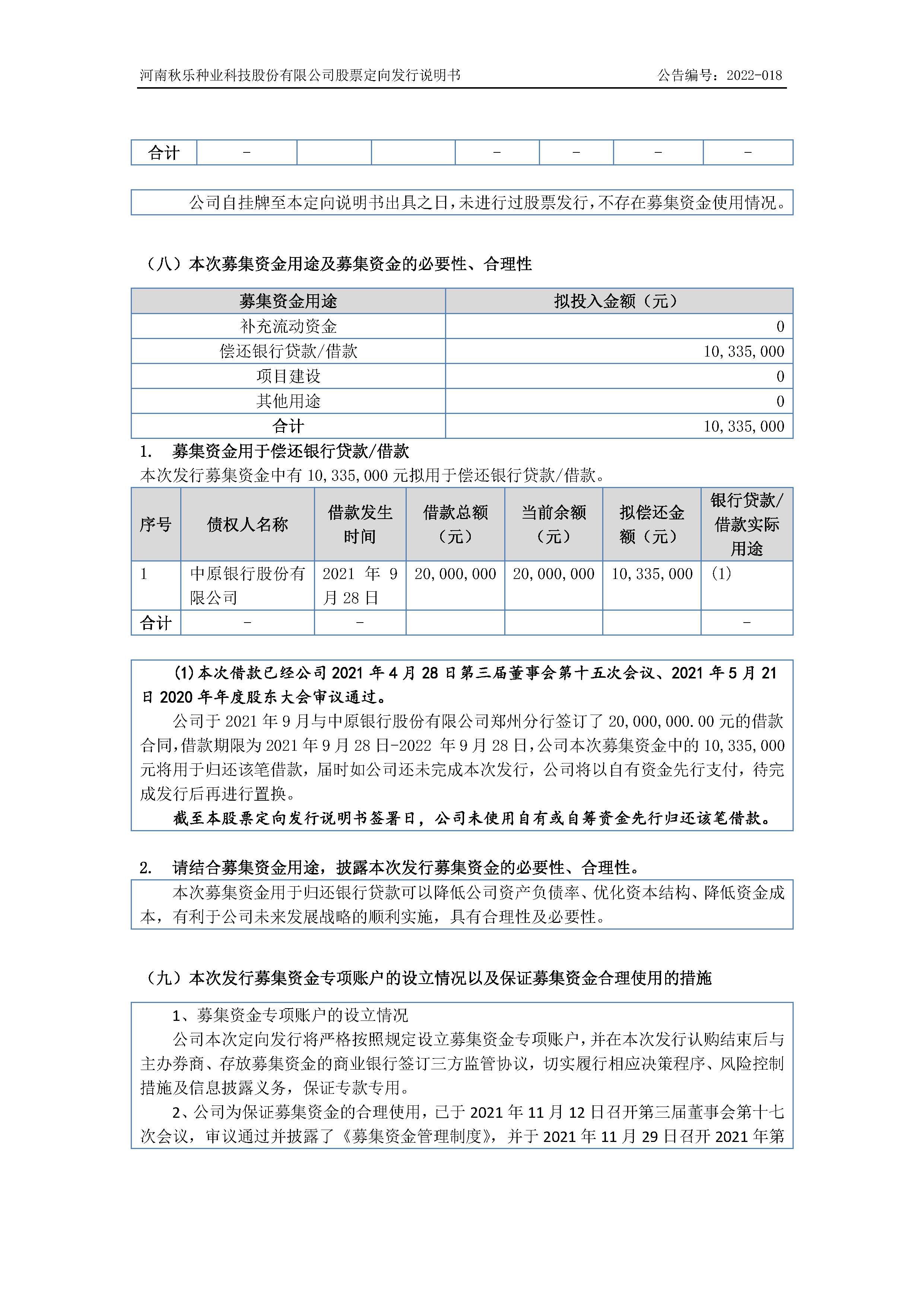 河南秋乐种业科技股份有限公司股票定向发行说明书　　公告编号：2022-018

| 合计 | - | | | - | - | - | - |
|---|---|---|---|---|---|---|---|

公司自挂牌至本定向说明书出具之日，未进行过股票发行，不存在募集资金使用情况。

（八）本次募集资金用途及募集资金的必要性、合理性

| 募集资金用途 | 拟投入金额（元） |
|---|---|
| 补充流动资金 | 0 |
| 偿还银行贷款/借款 | 10,335,000 |
| 项目建设 | 0 |
| 其他用途 | 0 |
| 合计 | 10,335,000 |

1. 募集资金用于偿还银行贷款/借款

本次发行募集资金中有 10,335,000 元拟用于偿还银行贷款/借款。

| 序号 | 债权人名称 | 借款发生时间 | 借款总额（元） | 当前余额（元） | 拟偿还金额（元） | 银行贷款/借款实际用途 |
|---|---|---|---|---|---|---|
| 1 | 中原银行股份有限公司 | 2021 年 9 月 28 日 | 20,000,000 | 20,000,000 | 10,335,000 | (1) |
| 合计 | - | - | | | | - |

(1)本次借款已经公司 2021 年 4 月 28 日第三届董事会第十五次会议、2021 年 5 月 21 日 2020 年年度股东大会审议通过。

公司于 2021 年 9 月与中原银行股份有限公司郑州分行签订了 20,000,000.00 元的借款合同，借款期限为 2021 年 9 月 28 日-2022 年 9 月 28 日，公司本次募集资金中的 10,335,000 元将用于归还该笔借款，届时如公司还未完成本次发行，公司将以自有资金先行支付，待完成发行后再进行置换。

截至本股票定向发行说明书签署日，公司未使用自有或自筹资金先行归还该笔借款。

2. 请结合募集资金用途，披露本次发行募集资金的必要性、合理性。

本次募集资金用于归还银行贷款可以降低公司资产负债率、优化资本结构、降低资金成本，有利于公司未来发展战略的顺利实施，具有合理性及必要性。

（九）本次发行募集资金专项账户的设立情况以及保证募集资金合理使用的措施

1、募集资金专项账户的设立情况

公司本次定向发行将严格按照规定设立募集资金专项账户，并在本次发行认购结束后与主办券商、存放募集资金的商业银行签订三方监管协议，切实履行相应决策程序、风险控制措施及信息披露义务，保证专款专用。

2、公司为保证募集资金的合理使用，已于 2021 年 11 月 12 日召开第三届董事会第十七次会议，审议通过并披露了《募集资金管理制度》，并于 2021 年 11 月 29 日召开 2021 年第